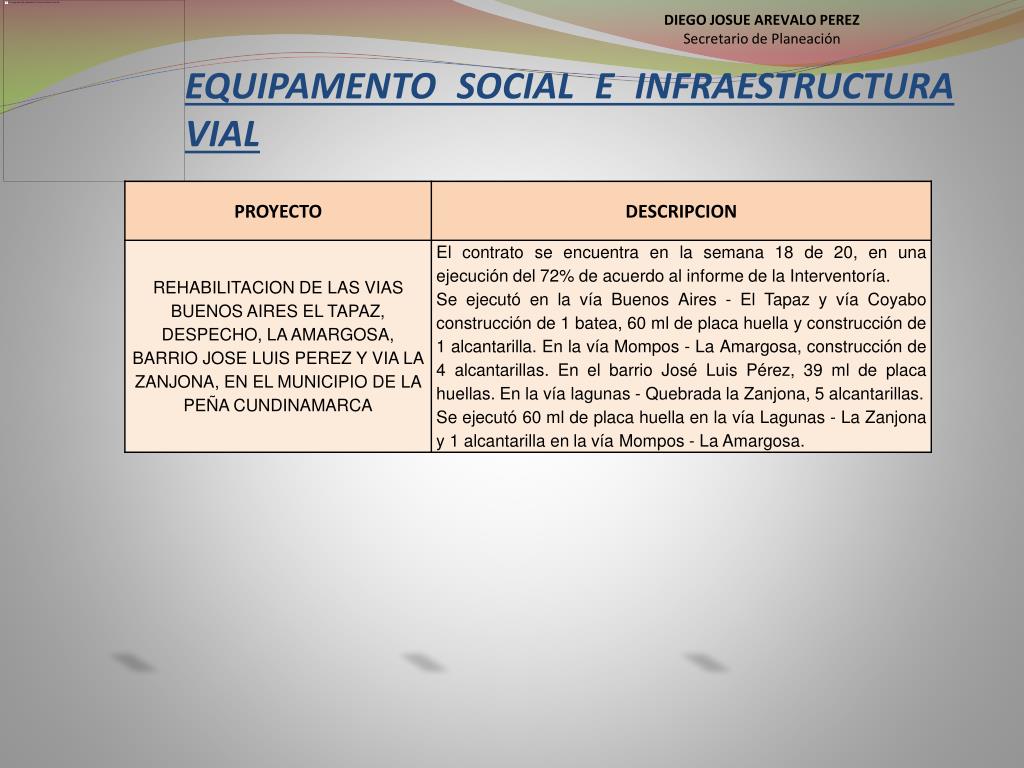 DIEGO JOSUE AREVALO PEREZ
Secretario de Planeación

EQUIPAMENTO SOCIAL E INFRAESTRUCTURA VIAL

| PROYECTO | DESCRIPCION |
|---|---|
| REHABILITACION DE LAS VIAS BUENOS AIRES EL TAPAZ, DESPECHO, LA AMARGOSA, BARRIO JOSE LUIS PEREZ Y VIA LA ZANJONA, EN EL MUNICIPIO DE LA PEÑA CUNDINAMARCA | El contrato se encuentra en la semana 18 de 20, en una ejecución del 72% de acuerdo al informe de la Interventoría. Se ejecutó en la vía Buenos Aires - El Tapaz y vía Coyabo construcción de 1 batea, 60 ml de placa huella y construcción de 1 alcantarilla. En la vía Mompos - La Amargosa, construcción de 4 alcantarillas. En el barrio José Luis Pérez, 39 ml de placa huellas. En la vía lagunas - Quebrada la Zanjona, 5 alcantarillas. Se ejecutó 60 ml de placa huella en la vía Lagunas - La Zanjona y 1 alcantarilla en la vía Mompos - La Amargosa. |